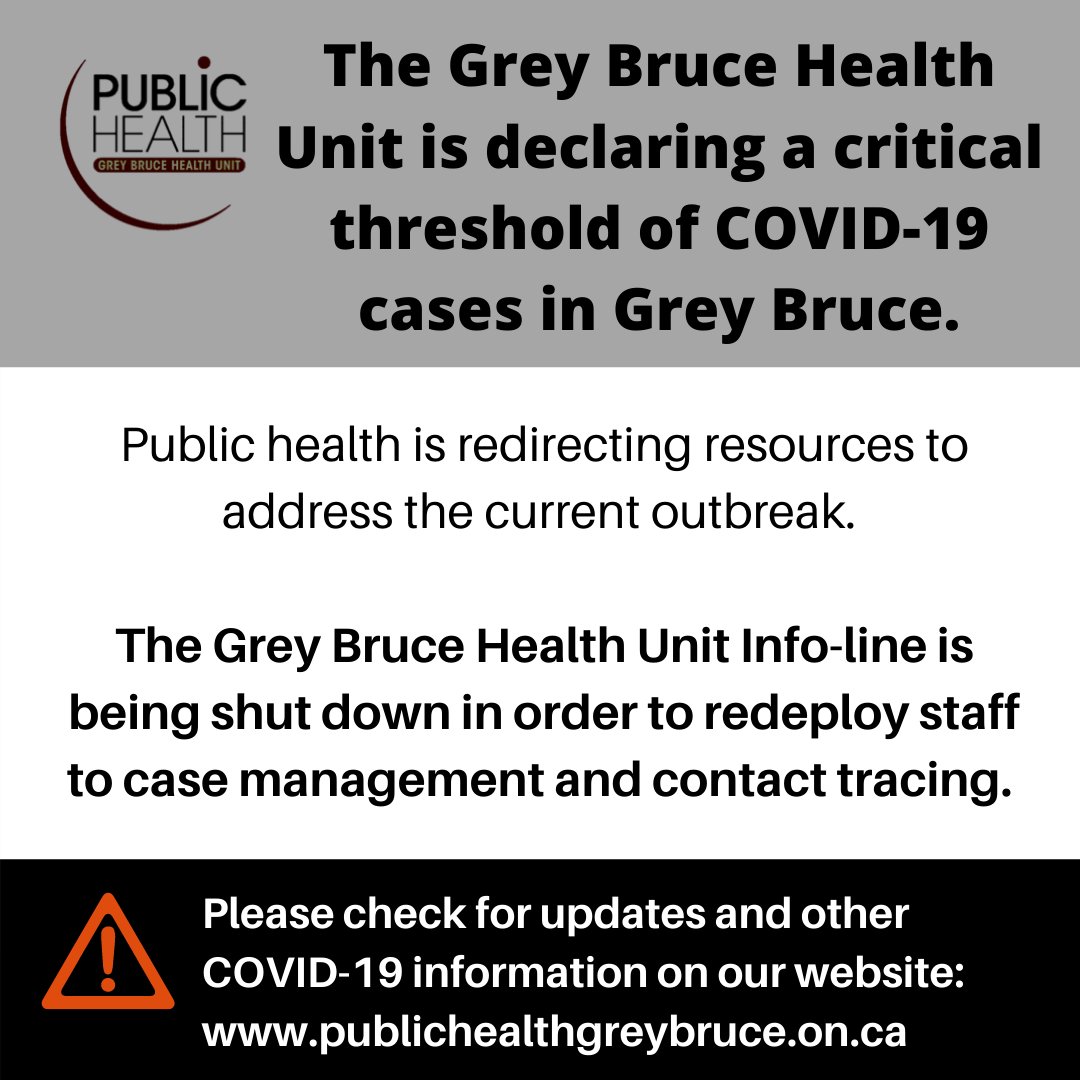 PUBLIC HEALTH
GREY BRUCE HEALTH UNIT

The Grey Bruce Health Unit is declaring a critical threshold of COVID-19 cases in Grey Bruce.

Public health is redirecting resources to address the current outbreak.

The Grey Bruce Health Unit Info-line is being shut down in order to redeploy staff to case management and contact tracing.

Please check for updates and other COVID-19 information on our website: www.publichealthgreybruce.on.ca